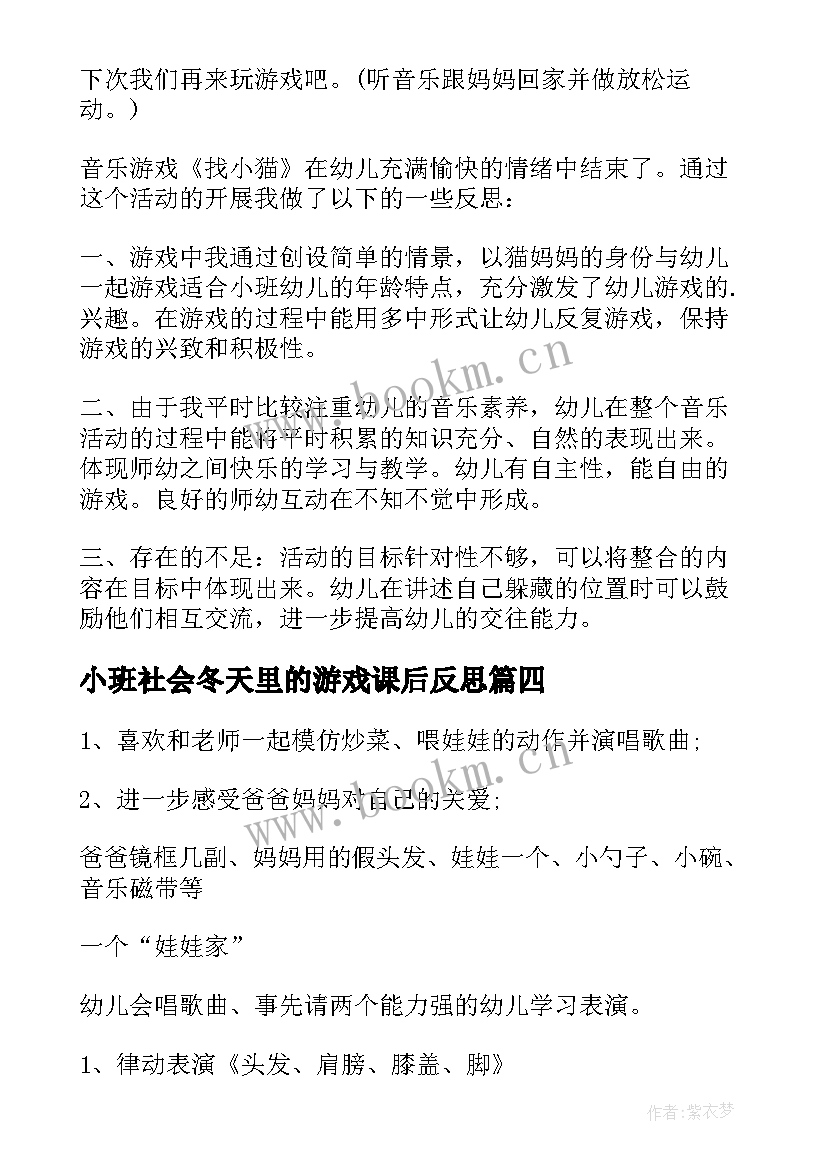 下次我们再来玩游戏吧。(听音乐跟妈妈回家并做放松运动。)

音乐游戏《找小猫》在幼儿充满愉快的情绪中结束了。通过这个活动的开展我做了以下的一些反思：

一、游戏中我通过创设简单的情景，以猫妈妈的身份与幼儿一起游戏适合小班幼儿的年龄特点，充分激发了幼儿游戏的.兴趣。在游戏的过程中能用多中形式让幼儿反复游戏，保持游戏的兴致和积极性。

二、由于我平时比较注重幼儿的音乐素养，幼儿在整个音乐活动的过程中能将平时积累的知识充分、自然的表现出来。体现师幼之间快乐的学习与教学。幼儿有自主性，能自由的游戏。良好的师幼互动在不知不觉中形成。

三、存在的不足：活动的目标针对性不够，可以将整合的内容在目标中体现出来。幼儿在讲述自己躲藏的位置时可以鼓励他们相互交流，进一步提高幼儿的交往能力。

小班社会冬天里的游戏课后反思篇四

1、喜欢和老师一起模仿炒菜、喂娃娃的动作并演唱歌曲;

2、进一步感受爸爸妈妈对自己的关爱;

爸爸镜框几副、妈妈用的假头发、娃娃一个、小勺子、小碗、音乐磁带等

一个“娃娃家”

幼儿会唱歌曲、事先请两个能力强的幼儿学习表演。

1、律动表演《头发、肩膀、膝盖、脚》

www.bookm.cn

www.bookm.cn

作者：紫衣梦